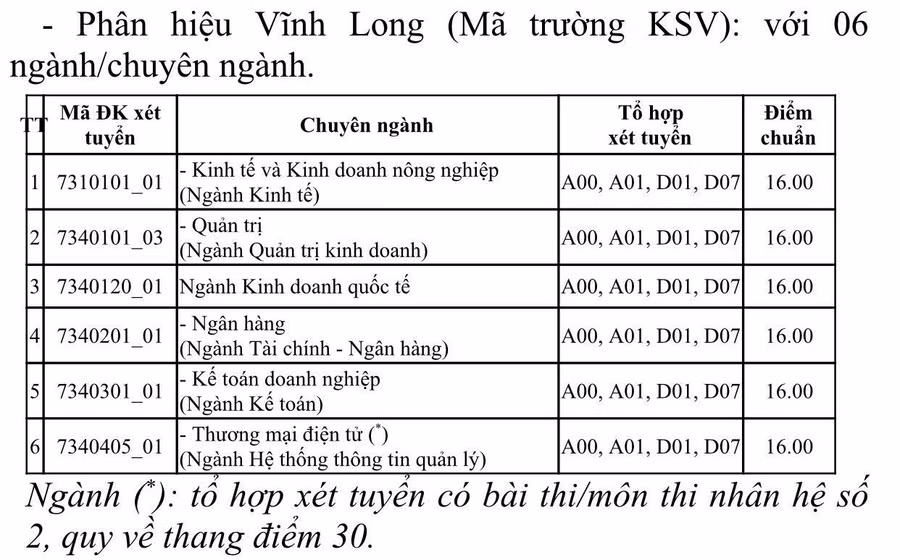 - Phân hiệu Vĩnh Long (Mã trường KSV): với 06 ngành/chuyên ngành.

| TT | Mã ĐK xét tuyển | Chuyên ngành | Tổ hợp xét tuyển | Điểm chuẩn |
|---|---|---|---|---|
| 1 | 7310101_01 | - Kinh tế và Kinh doanh nông nghiệp (Ngành Kinh tế) | A00, A01, D01, D07 | 16.00 |
| 2 | 7340101_03 | - Quản trị (Ngành Quản trị kinh doanh) | A00, A01, D01, D07 | 16.00 |
| 3 | 7340120_01 | Ngành Kinh doanh quốc tế | A00, A01, D01, D07 | 16.00 |
| 4 | 7340201_01 | - Ngân hàng (Ngành Tài chính - Ngân hàng) | A00, A01, D01, D07 | 16.00 |
| 5 | 7340301_01 | - Kế toán doanh nghiệp (Ngành Kế toán) | A00, A01, D01, D07 | 16.00 |
| 6 | 7340405_01 | - Thương mại điện tử ($^*$) (Ngành Hệ thống thông tin quản lý) | A00, A01, D01, D07 | 16.00 |

Ngành ($^*$): tổ hợp xét tuyển có bài thi/môn thi nhân hệ số 2, quy về thang điểm 30.